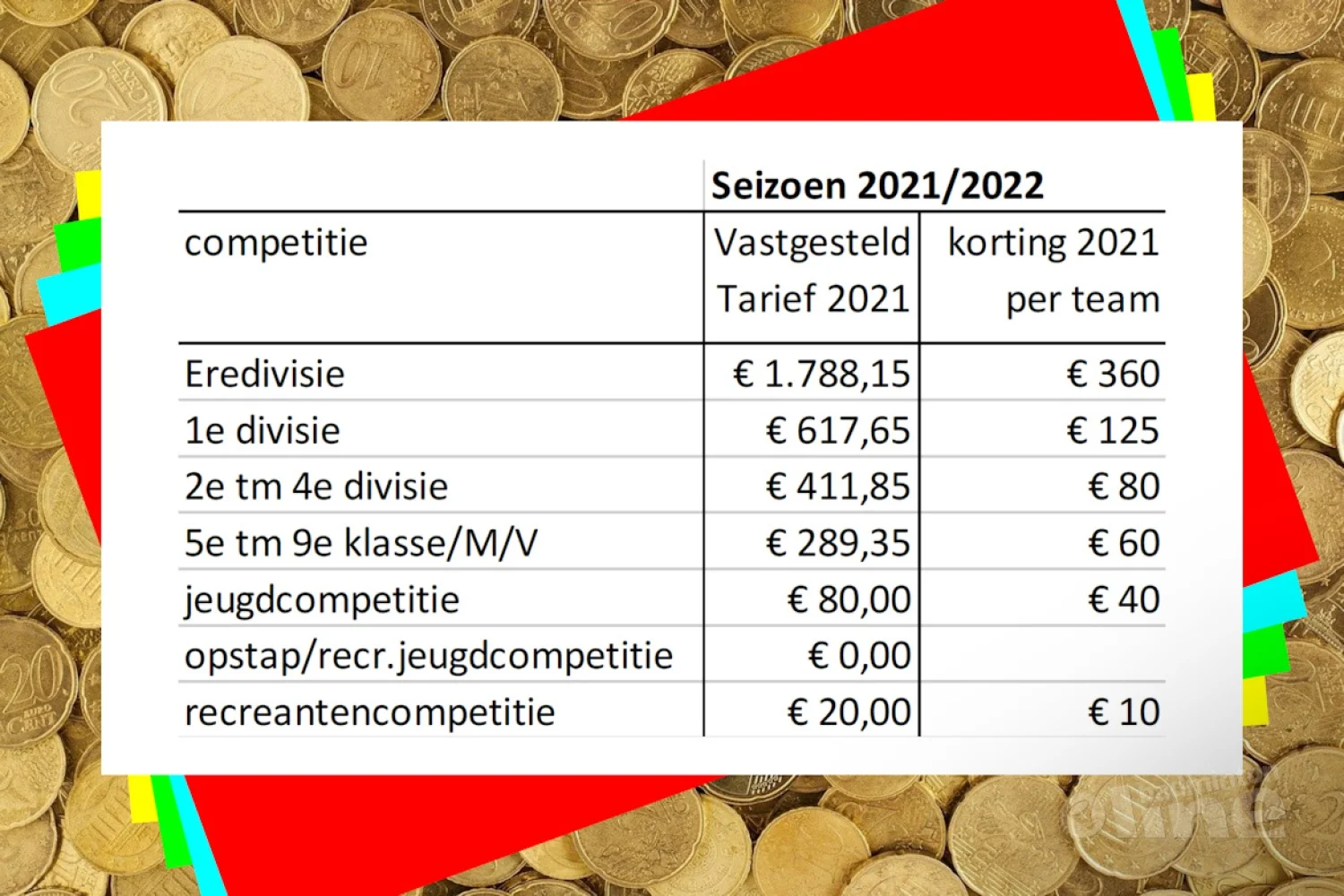 | | Seizoen 2021/2022 | |
|---|---|---|
| competitie | Vastgesteld Tarief 2021 | korting 2021 per team |
| Eredivisie | € 1.788,15 | € 360 |
| 1e divisie | € 617,65 | € 125 |
| 2e tm 4e divisie | € 411,85 | € 80 |
| 5e tm 9e klasse/M/V | € 289,35 | € 60 |
| jeugdcompetitie | € 80,00 | € 40 |
| opstap/recr.jeugdcompetitie | € 0,00 | |
| recreantencompetitie | € 20,00 | € 10 |